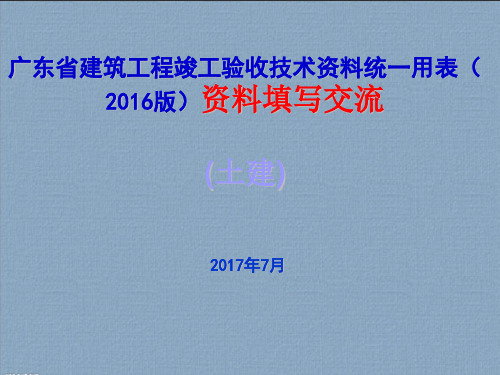 广东省建筑工程竣工验收技术资料统一用表（2016版）资料填写交流

(土建)

2017年7月